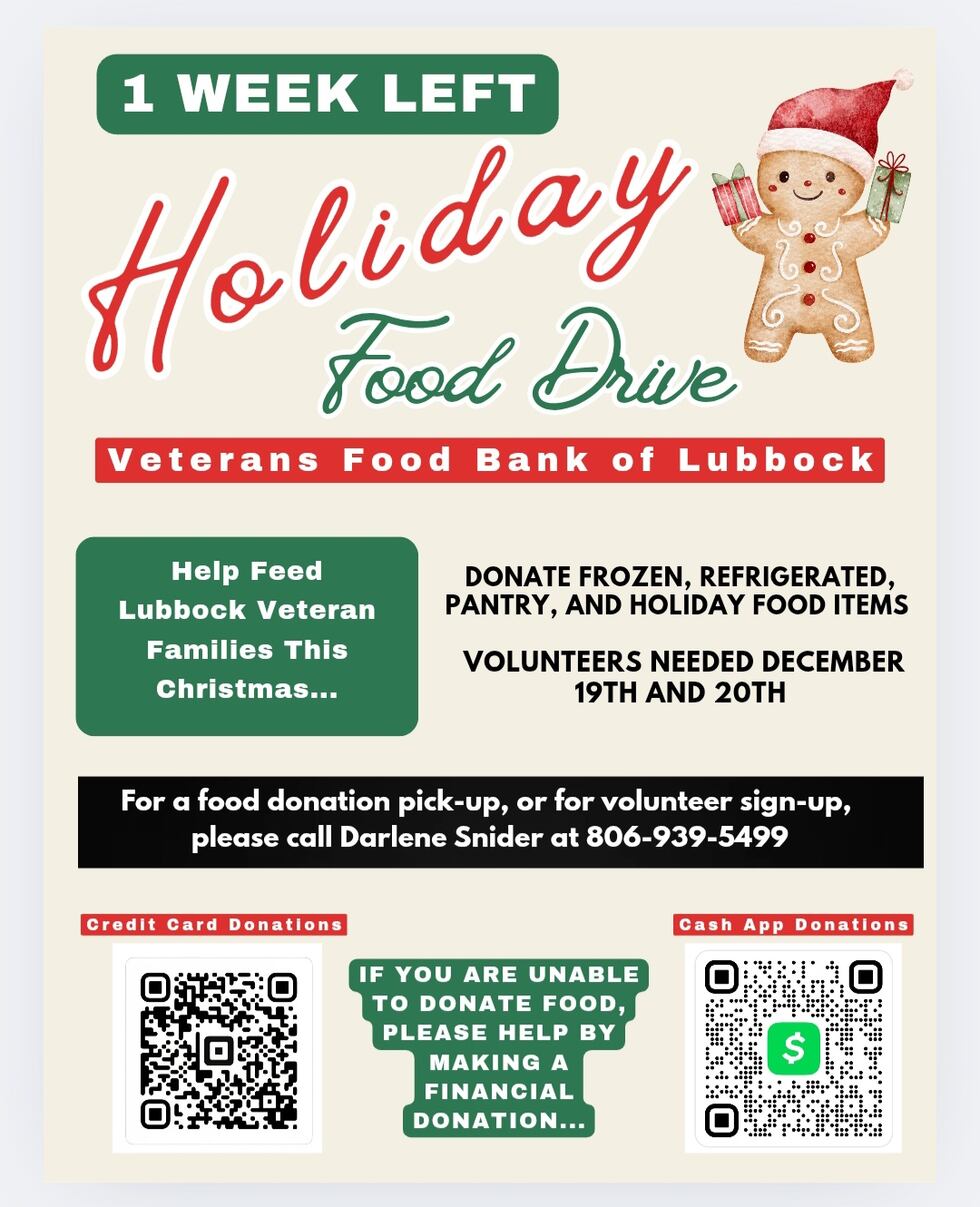 1 WEEK LEFT

Holiday Food Drive

Veterans Food Bank of Lubbock

Help Feed Lubbock Veteran Families This Christmas...

DONATE FROZEN, REFRIGERATED, PANTRY, AND HOLIDAY FOOD ITEMS

VOLUNTEERS NEEDED DECEMBER 19TH AND 20TH

For a food donation pick-up, or for volunteer sign-up, please call Darlene Snider at 806-939-5499

Credit Card Donations

IF YOU ARE UNABLE TO DONATE FOOD, PLEASE HELP BY MAKING A FINANCIAL DONATION...

Cash App Donations

$